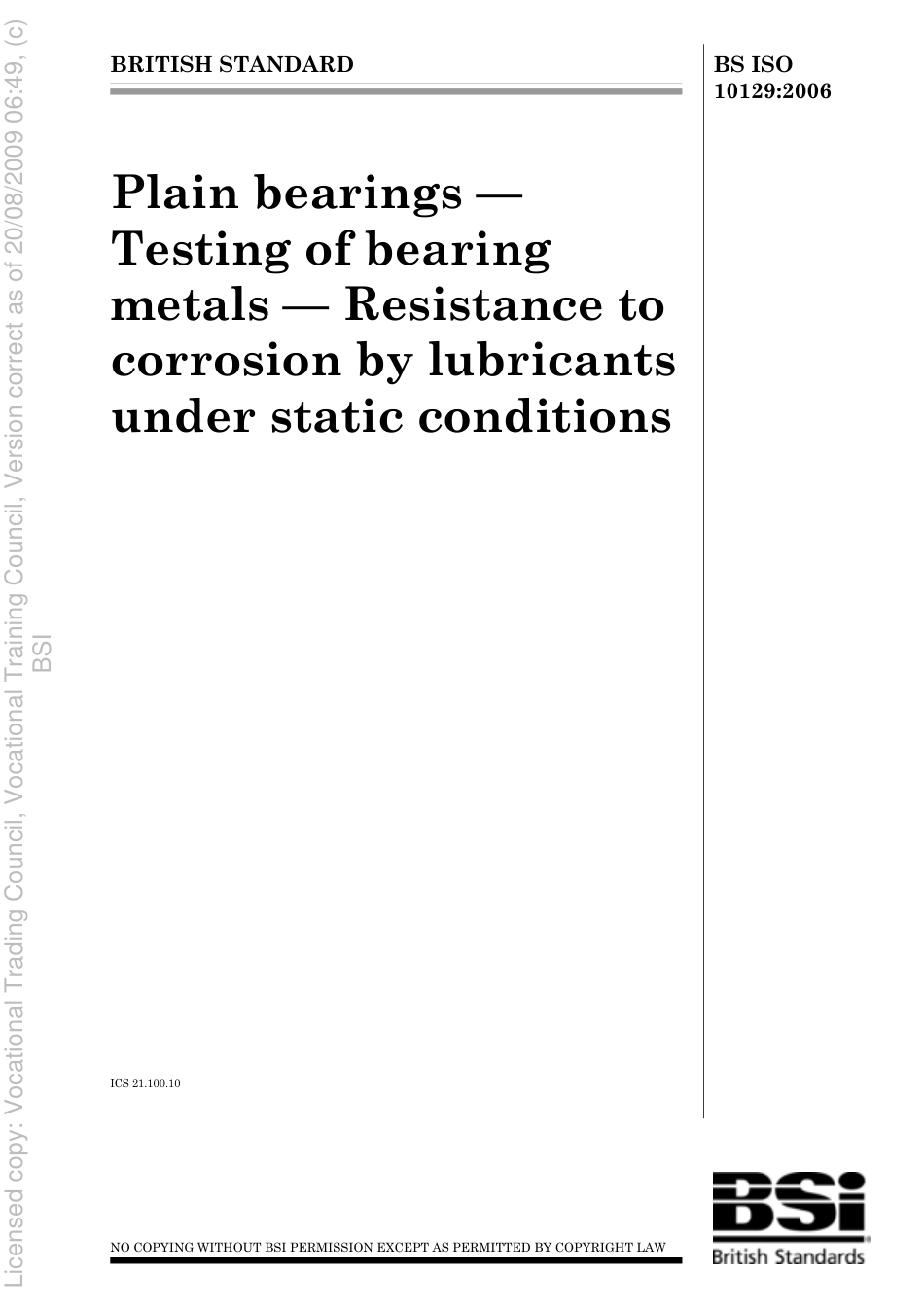 Licensed copy: Vocational Trading Council, Vocational Training Council, Version correct as of 20/08/2009 06:49, (c) BSI

BRITISH STANDARD

BS ISO 10129:2006

Plain bearings — Testing of bearing metals — Resistance to corrosion by lubricants under static conditions

ICS 21.100.10

NO COPYING WITHOUT BSI PERMISSION EXCEPT AS PERMITTED BY COPYRIGHT LAW

BSi

British Standards